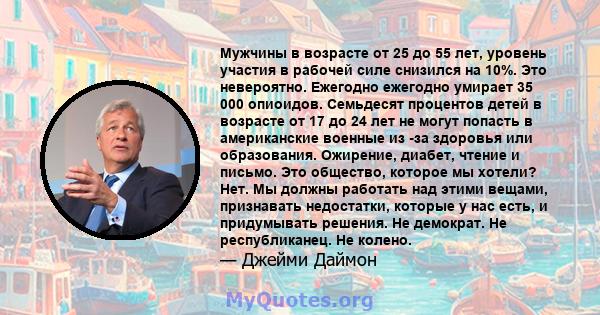 Мужчины в возрасте от 25 до 55 лет, уровень участия в рабочей силе снизился на 10%. Это невероятно. Ежегодно ежегодно умирает 35 000 опиоидов. Семьдесят процентов детей в возрасте от 17 до 24 лет не могут попасть в американские военные из -за здоровья или образования. Ожирение, диабет, чтение и письмо. Это общество, которое мы хотели? Нет. Мы должны работать над этими вещами, признавать недостатки, которые у нас есть, и придумывать решения. Не демократ. Не республиканец. Не колено.
— Джейми Даймон

MyQuotes.org